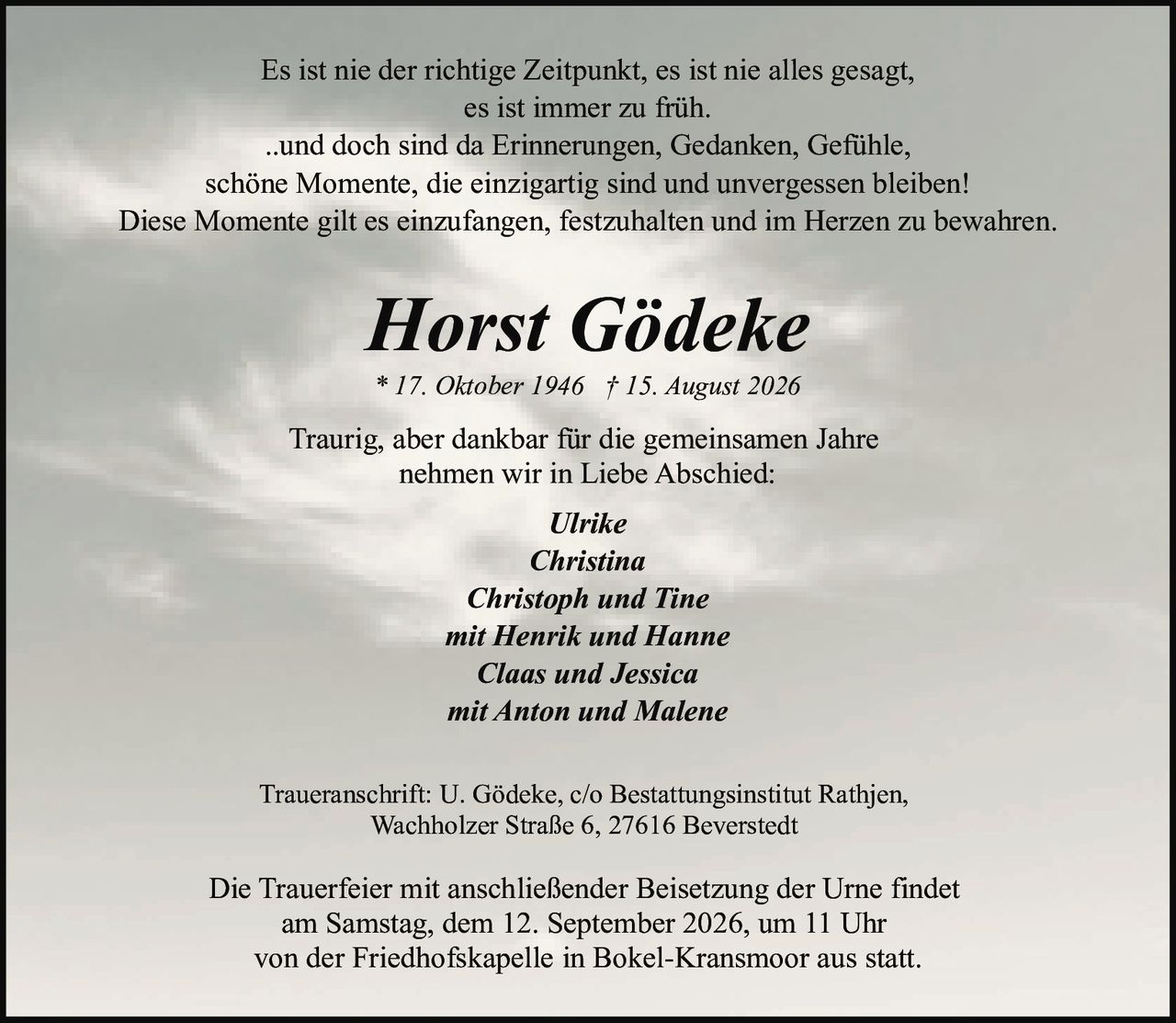 Es ist nie der richtige Zeitpunkt, es ist nie alles gesagt,
es ist immer zu früh.
..und doch sind da Erinnerungen, Gedanken, Gefühle,
schöne Momente, die einzigartig sind und unvergessen bleiben!
Diese Momente gilt es einzufangen, festzuhalten und im Herzen zu bewahren.

Horst Gödeke

* 17. Oktober 1946 † 15. August 2026

Traurig, aber dankbar für die gemeinsamen Jahre
nehmen wir in Liebe Abschied:

Ulrike
Christina
Christoph und Tine
mit Henrik und Hanne
Claas und Jessica
mit Anton und Malene

Traueranschrift: U. Gödeke, c/o Bestattungsinstitut Rathjen,
Wachholzer Straße 6, 27616 Beverstedt

Die Trauerfeier mit anschließender Beisetzung der Urne findet
am Samstag, dem 12. September 2026, um 11 Uhr
von der Friedhofskapelle in Bokel-Kransmoor aus statt.